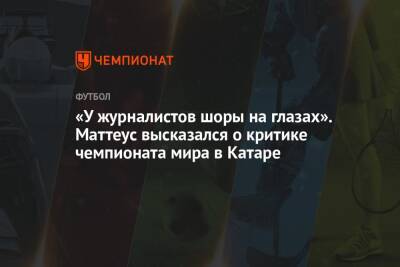 ЧЕМПИОНАТ

ФУТБОЛ

«У журналистов шоры на глазах». Маттеус высказался о критике чемпионата мира в Катаре